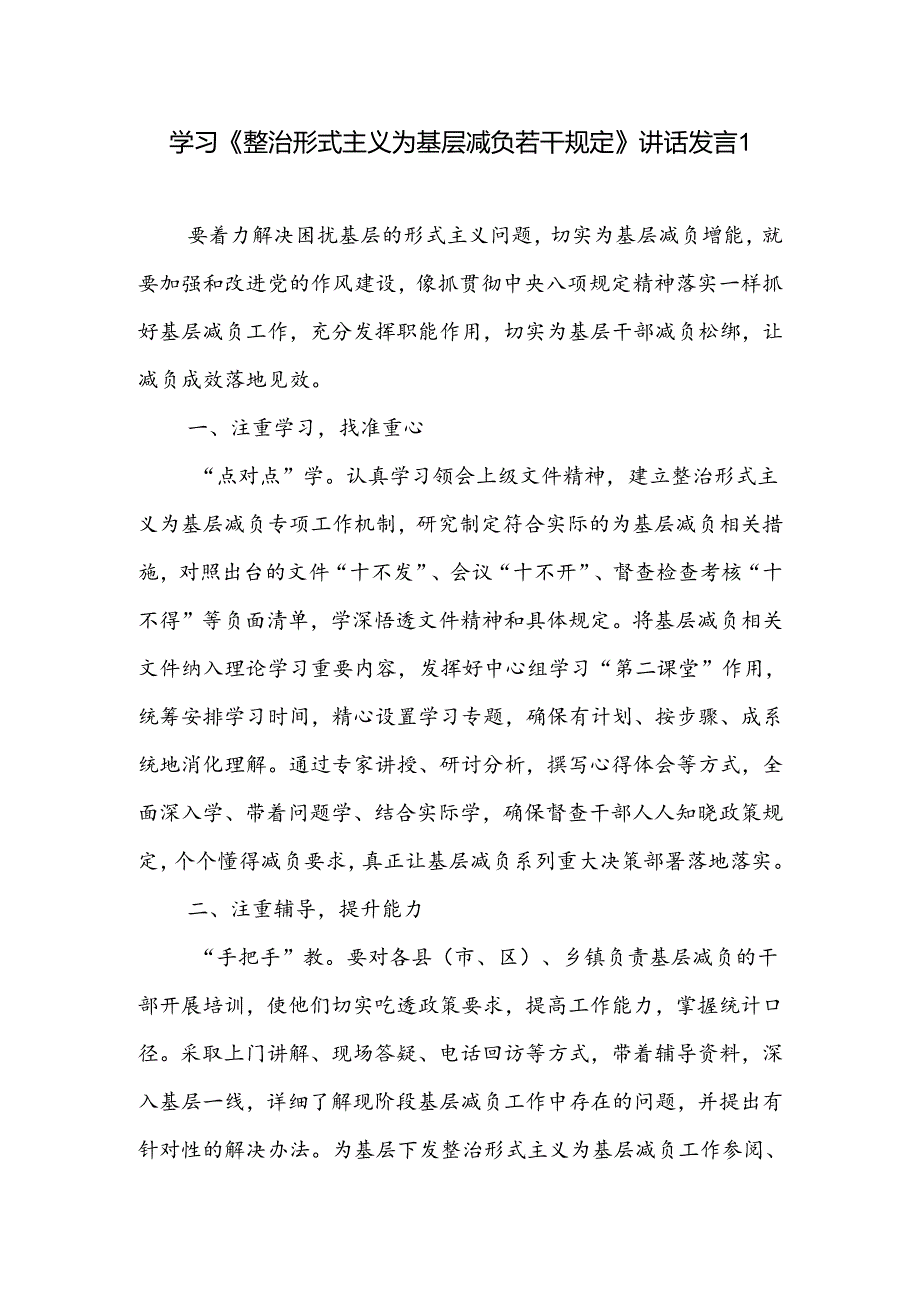 学习《整治形式主义为基层减负若干规定》讲话发言1

要着力解决困扰基层的形式主义问题，切实为基层减负增能，就要加强和改进党的作风建设，像抓贯彻中央八项规定精神落实一样抓好基层减负工作，充分发挥职能作用，切实为基层干部减负松绑，让减负成效落地见效。

一、注重学习，找准重心

“点对点”学。认真学习领会上级文件精神，建立整治形式主义为基层减负专项工作机制，研究制定符合实际的为基层减负相关措施，对照出台的文件“十不发”、会议“十不开”、督查检查考核“十不得”等负面清单，学深悟透文件精神和具体规定。将基层减负相关文件纳入理论学习重要内容，发挥好中心组学习“第二课堂”作用，统筹安排学习时间，精心设置学习专题，确保有计划、按步骤、成系统地消化理解。通过专家讲授、研讨分析，撰写心得体会等方式，全面深入学、带着问题学、结合实际学，确保督查干部人人知晓政策规定，个个懂得减负要求，真正让基层减负系列重大决策部署落地落实。

二、注重辅导，提升能力

“手把手”教。要对各县（市、区）、乡镇负责基层减负的干部开展培训，使他们切实吃透政策要求，提高工作能力，掌握统计口径。采取上门讲解、现场答疑、电话回访等方式，带着辅导资料，深入基层一线，详细了解现阶段基层减负工作中存在的问题，并提出有针对性的解决办法。为基层下发整治形式主义为基层减负工作参阅、